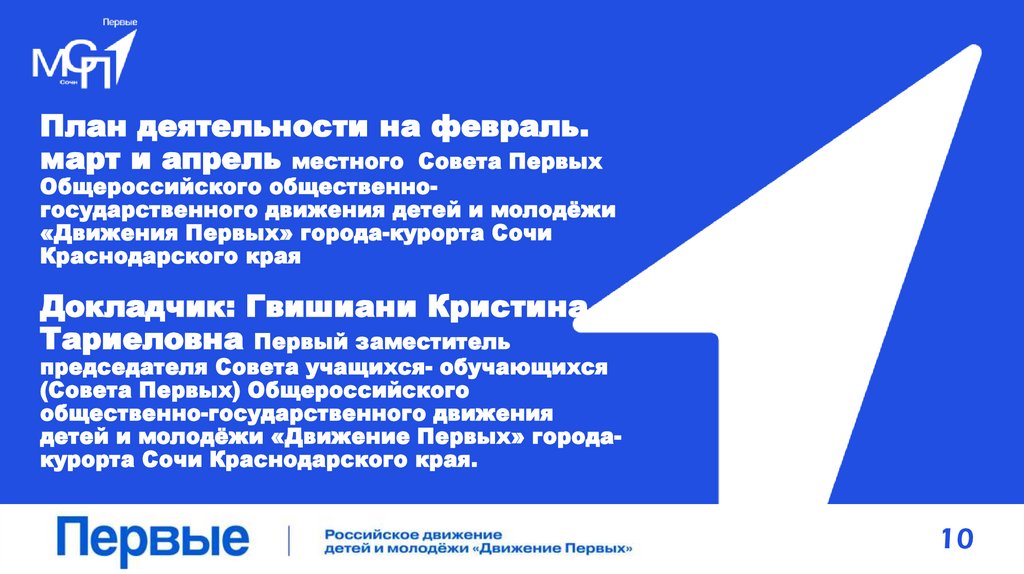 Первые
МСП
Сочи

План деятельности на февраль. март и апрель местного Совета Первых Общероссийского общественно-государственного движения детей и молодёжи «Движения Первых» города-курорта Сочи Краснодарского края

Докладчик: Гвишиани Кристина Тариеловна Первый заместитель председателя Совета учащихся- обучающихся (Совета Первых) Общероссийского общественно-государственного движения детей и молодёжи «Движение Первых» города-курорта Сочи Краснодарского края.

Первые

Российское движение
детей и молодёжи «Движение Первых»

10